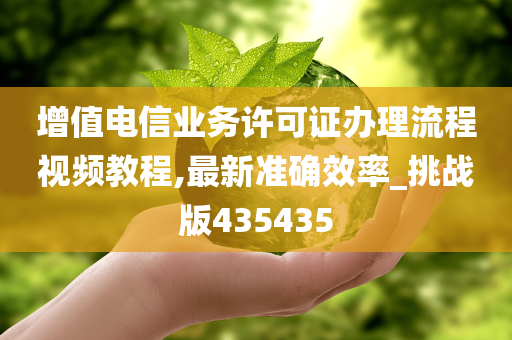 增值电信业务许可证办理流程视频教程,最新准确效率_挑战版435435